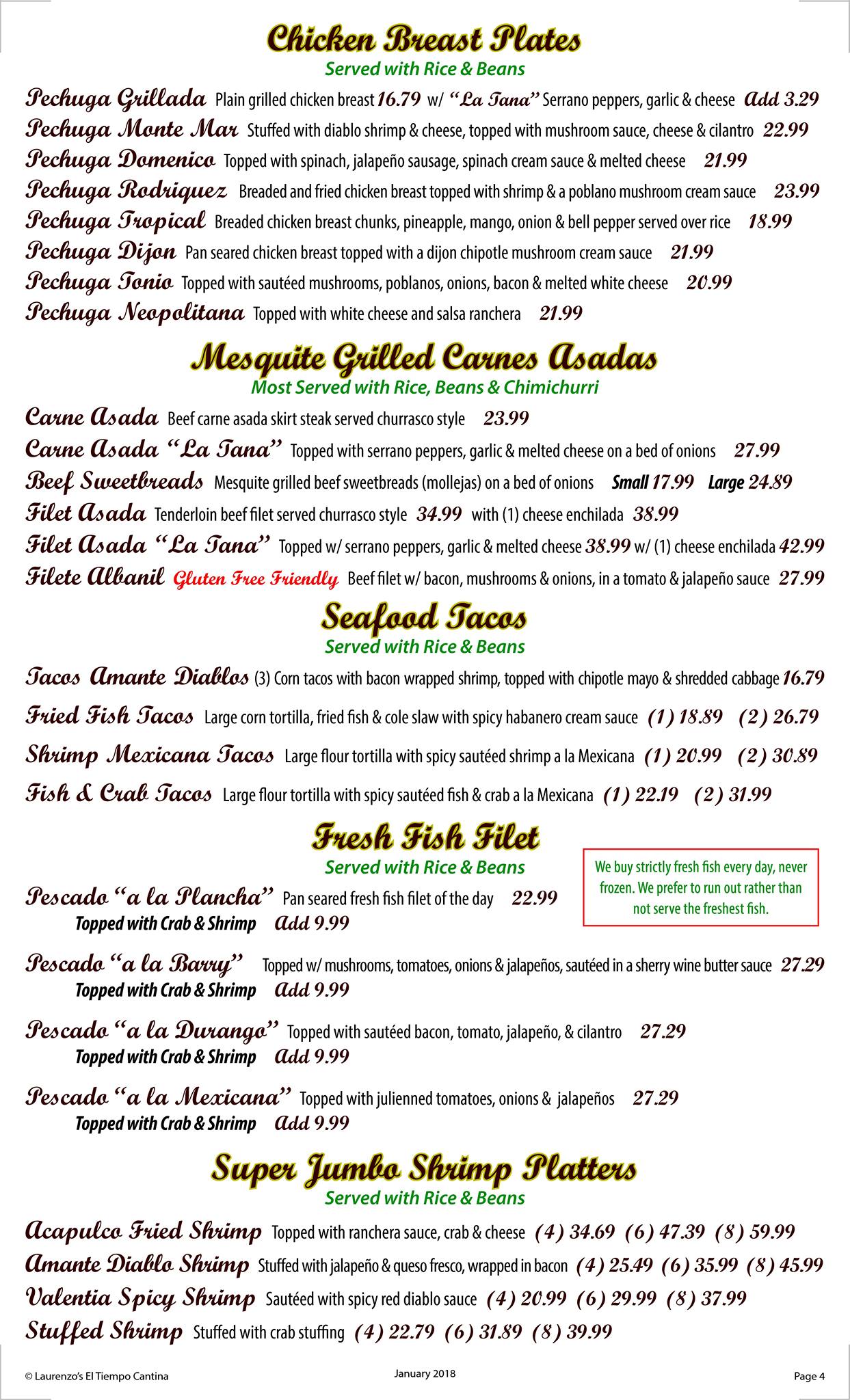 Chicken Breast Plates
Served with Rice & Beans

Pechuga Grillada Plain grilled chicken breast 16.79 w/ "La Tana" Serrano peppers, garlic & cheese Add 3.29
Pechuga Monte Mar Stuffed with diablo shrimp & cheese, topped with mushroom sauce, cheese & cilantro 22.99
Pechuga Domenico Topped with spinach, jalapeño sausage, spinach cream sauce & melted cheese 21.99
Pechuga Rodriquez Breaded and fried chicken breast topped with shrimp & a poblano mushroom cream sauce 23.99
Pechuga Tropical Breaded chicken breast chunks, pineapple, mango, onion & bell pepper served over rice 18.99
Pechuga Dijon Pan seared chicken breast topped with a dijon chipotle mushroom cream sauce 21.99
Pechuga Tonio Topped with sautéed mushrooms, poblanos, onions, bacon & melted white cheese 20.99
Pechuga Neopolitana Topped with white cheese and salsa ranchera 21.99

Mesquite Grilled Carnes Asadas
Most Served with Rice, Beans & Chimichurri

Carne Asada Beef carne asada skirt steak served churrasco style 23.99
Carne Asada "La Tana" Topped with serrano peppers, garlic & melted cheese on a bed of onions 27.99
Beef Sweetbreads Mesquite grilled beef sweetbreads (mollejas) on a bed of onions Small 17.99 Large 24.89
Filet Asada Tenderloin beef filet served churrasco style 34.99 with (1) cheese enchilada 38.99
Filet Asada "La Tana" Topped w/ serrano peppers, garlic & melted cheese 38.99 w/ (1) cheese enchilada 42.99
Filete Albanil Gluten Free Friendly Beef filet w/ bacon, mushrooms & onions, in a tomato & jalapeño sauce 27.99

Seafood Tacos
Served with Rice & Beans

Tacos Amante Diablos (3) Corn tacos with bacon wrapped shrimp, topped with chipotle mayo & shredded cabbage 16.79
Fried Fish Tacos Large corn tortilla, fried fish & cole slaw with spicy habanero cream sauce (1) 18.89 (2) 26.79
Shrimp Mexicana Tacos Large flour tortilla with spicy sautéed shrimp a la Mexicana (1) 20.99 (2) 30.89
Fish & Crab Tacos Large flour tortilla with spicy sautéed fish & crab a la Mexicana (1) 22.19 (2) 31.99

Fresh Fish Filet
Served with Rice & Beans

We buy strictly fresh fish every day, never frozen. We prefer to run out rather than not serve the freshest fish.

Pescado "a la Plancha" Pan seared fresh fish filet of the day 22.99
Topped with Crab & Shrimp Add 9.99

Pescado "a la Barry" Topped w/ mushrooms, tomatoes, onions & jalapeños, sautéed in a sherry wine butter sauce 27.29
Topped with Crab & Shrimp Add 9.99

Pescado "a la Durango" Topped with sautéed bacon, tomato, jalapeño, & cilantro 27.29
Topped with Crab & Shrimp Add 9.99

Pescado "a la Mexicana" Topped with julienned tomatoes, onions & jalapeños 27.29
Topped with Crab & Shrimp Add 9.99

Super Jumbo Shrimp Platters
Served with Rice & Beans

Acapulco Fried Shrimp Topped with ranchera sauce, crab & cheese (4) 34.69 (6) 47.39 (8) 59.99
Amante Diablo Shrimp Stuffed with jalapeño & queso fresco, wrapped in bacon (4) 25.49 (6) 35.99 (8) 45.99
Valentia Spicy Shrimp Sautéed with spicy red diablo sauce (4) 20.99 (6) 29.99 (8) 37.99
Stuffed Shrimp Stuffed with crab stuffing (4) 22.79 (6) 31.89 (8) 39.99

© Laurenzo's El Tiempo Cantina
January 2018
Page 4